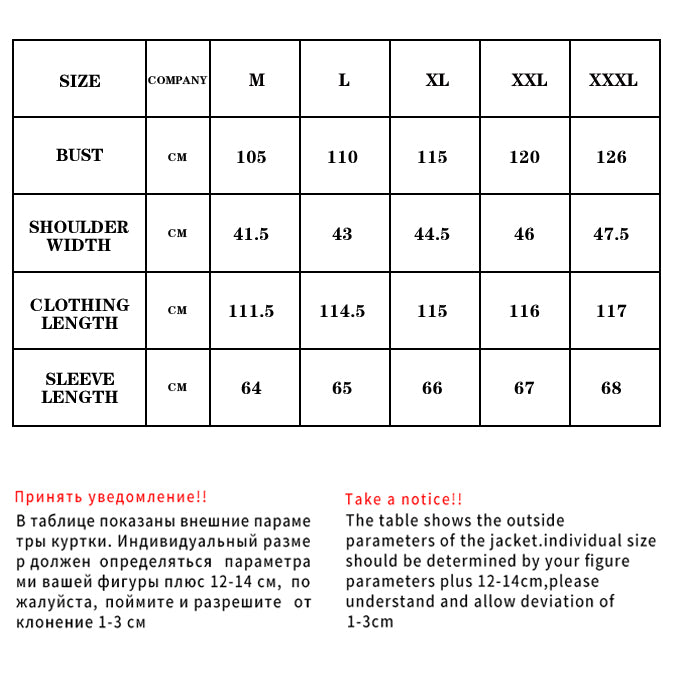 | SIZE | COMPANY | M | L | XL | XXL | XXXL |
|---|---|---|---|---|---|---|
| BUST | CM | 105 | 110 | 115 | 120 | 126 |
| SHOULDER WIDTH | CM | 41.5 | 43 | 44.5 | 46 | 47.5 |
| CLOTHING LENGTH | CM | 111.5 | 114.5 | 115 | 116 | 117 |
| SLEEVE LENGTH | CM | 64 | 65 | 66 | 67 | 68 |

Принять уведомление!!
В таблице показаны внешние параме тры куртки. Индивидуальный разме р должен определяться параметра ми вашей фигуры плюс 12-14 см, по жалуйста, поймите и разрешите от клонение 1-3 см

Take a notice!!
The table shows the outside parameters of the jacket.individual size should be determined by your figure parameters plus 12-14cm,please understand and allow deviation of 1-3cm